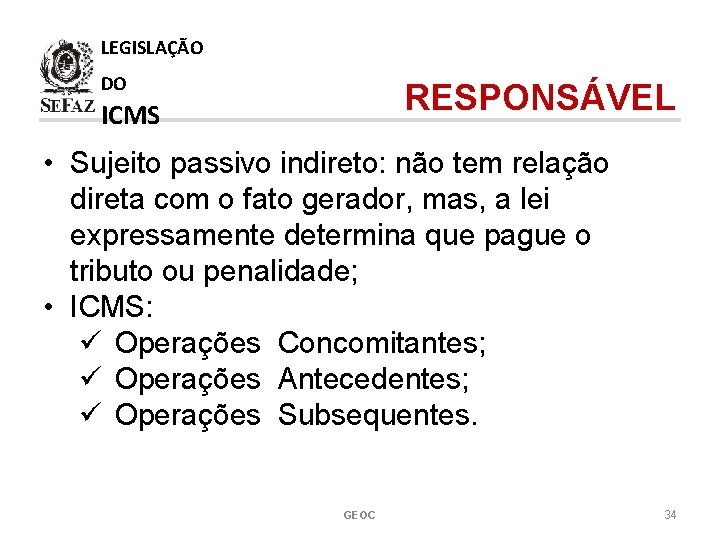 SEFAZ

LEGISLAÇÃO
DO
ICMS

RESPONSÁVEL

• Sujeito passivo indireto: não tem relação direta com o fato gerador, mas, a lei expressamente determina que pague o tributo ou penalidade;
• ICMS:
✓ Operações Concomitantes;
✓ Operações Antecedentes;
✓ Operações Subsequentes.

GEOC

34